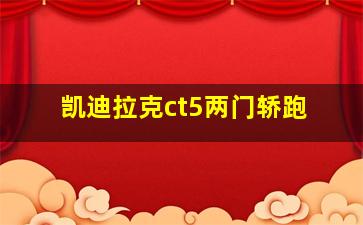 凯迪拉克ct5两门轿跑